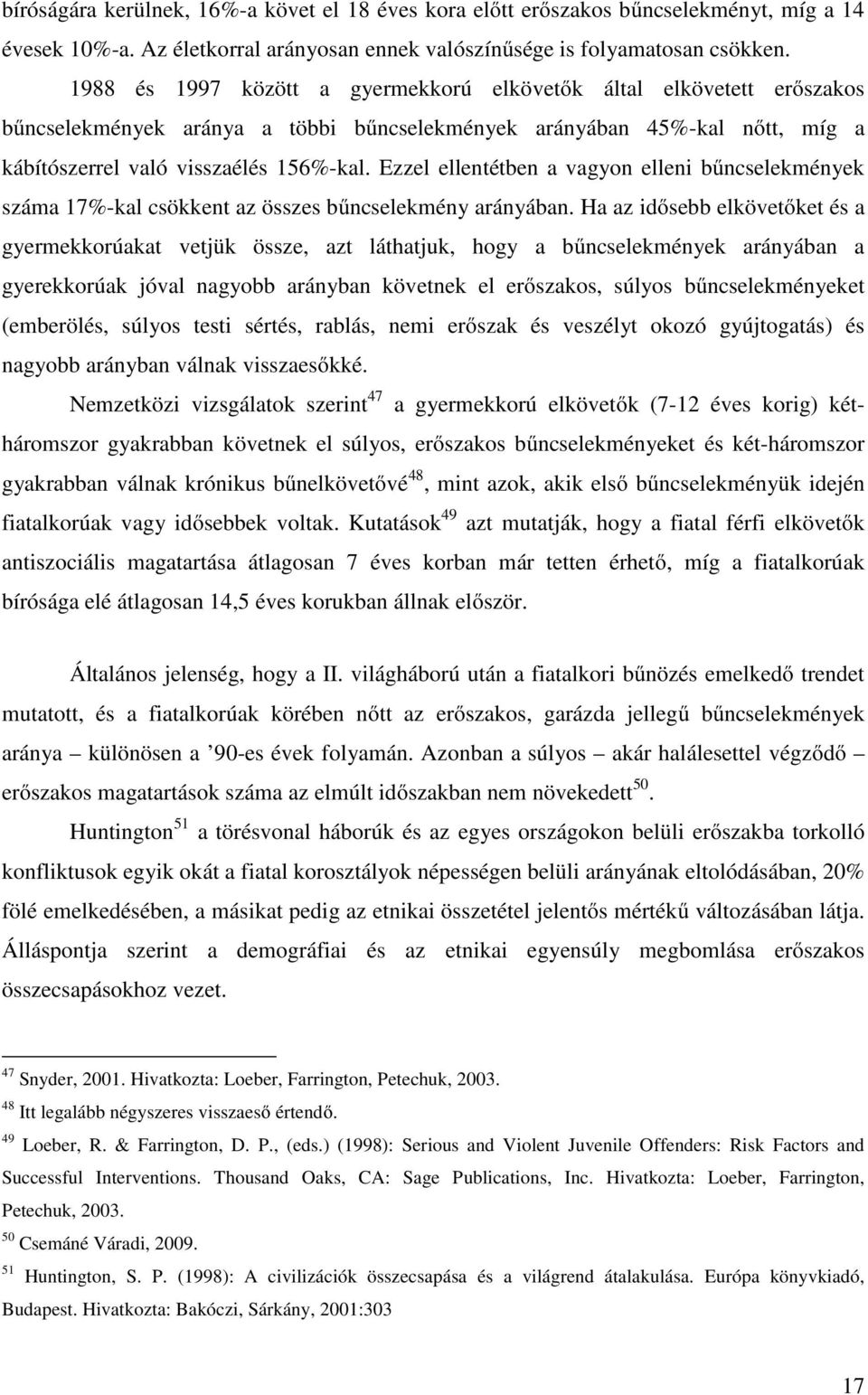 bíróságára kerülnek, 16%-a követ el 18 éves kora előtt erőszakos bűncselekményt, míg a 14 évesek 10%-a. Az életkorral arányosan ennek valószínűsége is folyamatosan csökken.

1988 és 1997 között a gyermekkorú elkövetők által elkövetett erőszakos bűncselekmények aránya a többi bűncselekmények arányában 45%-kal nőtt, míg a kábítószerrel való visszaélés 156%-kal. Ezzel ellentétben a vagyon elleni bűncselekmények száma 17%-kal csökkent az összes bűncselekmény arányában. Ha az idősebb elkövetőket és a gyermekkorúakat vetjük össze, azt láthatjuk, hogy a bűncselekmények arányában a gyerekkorúak jóval nagyobb arányban követnek el erőszakos, súlyos bűncselekményeket (emberölés, súlyos testi sértés, rablás, nemi erőszak és veszélyt okozó gyújtogatás) és nagyobb arányban válnak visszaesőkké.

Nemzetközi vizsgálatok szerint$^{47}$ a gyermekkorú elkövetők (7-12 éves korig) két-háromszor gyakrabban követnek el súlyos, erőszakos bűncselekményeket és két-háromszor gyakrabban válnak krónikus bűnelkövetővé$^{48}$, mint azok, akik első bűncselekményük idején fiatalkorúak vagy idősebbek voltak. Kutatások$^{49}$ azt mutatják, hogy a fiatal férfi elkövetők antiszociális magatartása átlagosan 7 éves korban már tetten érhető, míg a fiatalkorúak bírósága elé átlagosan 14,5 éves korukban állnak először.

Általános jelenség, hogy a II. világháború után a fiatalkori bűnözés emelkedő trendet mutatott, és a fiatalkorúak körében nőtt az erőszakos, garázda jellegű bűncselekmények aránya – különösen a ’90-es évek folyamán. Azonban a súlyos – akár halálesettel végződő – erőszakos magatartások száma az elmúlt időszakban nem növekedett$^{50}$.

Huntington$^{51}$ a törésvonal háborúk és az egyes országokon belüli erőszakba torkolló konfliktusok egyik okát a fiatal korosztályok népességen belüli arányának eltolódásában, 20% fölé emelkedésében, a másikat pedig az etnikai összetétel jelentős mértékű változásában látja. Álláspontja szerint a demográfiai és az etnikai egyensúly megbomlása erőszakos összecsapásokhoz vezet.

$^{47}$ Snyder, 2001. Hivatkozta: Loeber, Farrington, Petechuk, 2003.
$^{48}$ Itt legalább négyszeres visszaeső értendő.
$^{49}$ Loeber, R. & Farrington, D. P., (eds.) (1998): Serious and Violent Juvenile Offenders: Risk Factors and Successful Interventions. Thousand Oaks, CA: Sage Publications, Inc. Hivatkozta: Loeber, Farrington, Petechuk, 2003.
$^{50}$ Csemáné Váradi, 2009.
$^{51}$ Huntington, S. P. (1998): A civilizációk összecsapása és a világrend átalakulása. Európa könyvkiadó, Budapest. Hivatkozta: Bakóczi, Sárkány, 2001:303

17